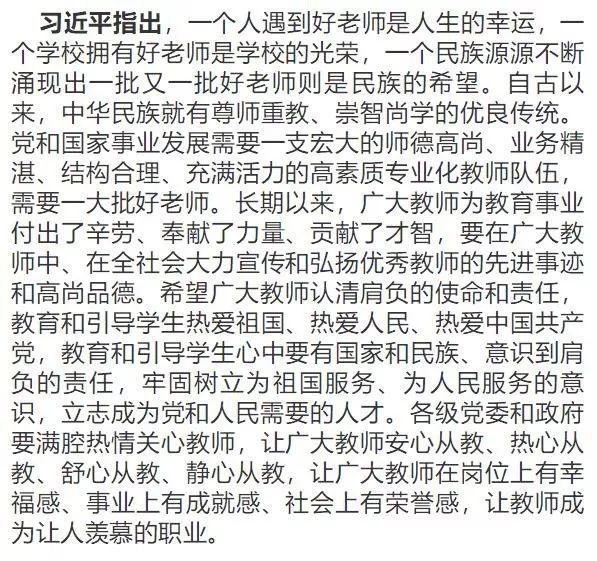 习近平指出，一个人遇到好老师是人生的幸运，一个学校拥有好老师是学校的光荣，一个民族源源不断涌现出一批又一批好老师则是民族的希望。自古以来，中华民族就有尊师重教、崇智尚学的优良传统。党和国家事业发展需要一支宏大的师德高尚、业务精湛、结构合理、充满活力的高素质专业化教师队伍，需要一大批好老师。长期以来，广大教师为教育事业付出了辛劳、奉献了力量、贡献了才智，要在广大教师中、在全社会大力宣传和弘扬优秀教师的先进事迹和高尚品德。希望广大教师认清肩负的使命和责任，教育和引导学生热爱祖国、热爱人民、热爱中国共产党，教育和引导学生心中要有国家和民族、意识到肩负的责任，牢固树立为祖国服务、为人民服务的意识，立志成为党和人民需要的人才。各级党委和政府要满腔热情关心教师，让广大教师安心从教、热心从教、舒心从教、静心从教，让广大教师在岗位上有幸福感、事业上有成就感、社会上有荣誉感，让教师成为让人羡慕的职业。